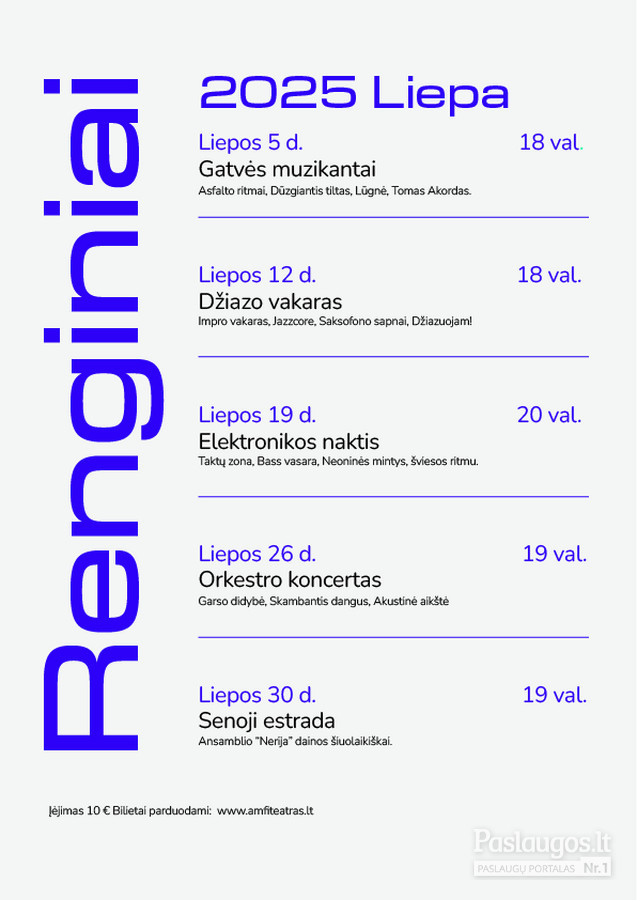 Renginiai

2025 Liepa

Liepos 5 d. 18 val.
Gatvės muzikantai
Asfalto ritmai, Dūzgiantis tiltas, Lūgnė, Tomas Akordas.

Liepos 12 d. 18 val.
Džiazo vakaras
Impro vakaras, Jazzcore, Saksofono sapnai, Džiazuojam!

Liepos 19 d. 20 val.
Elektronikos naktis
Taktų zona, Bass vasara, Neoninės mintys, šviesos ritmu.

Liepos 26 d. 19 val.
Orkestro koncertas
Garso didybė, Skambantis dangus, Akustinė aikštė

Liepos 30 d. 19 val.
Senoji estrada
Ansamblio "Nerija" dainos šiuolaikiškai.

Įėjimas 10 € Bilietai parduodami: www.amfiteatras.lt

Paslaugos.lt
PASLAUGŲ PORTALAS Nr.1